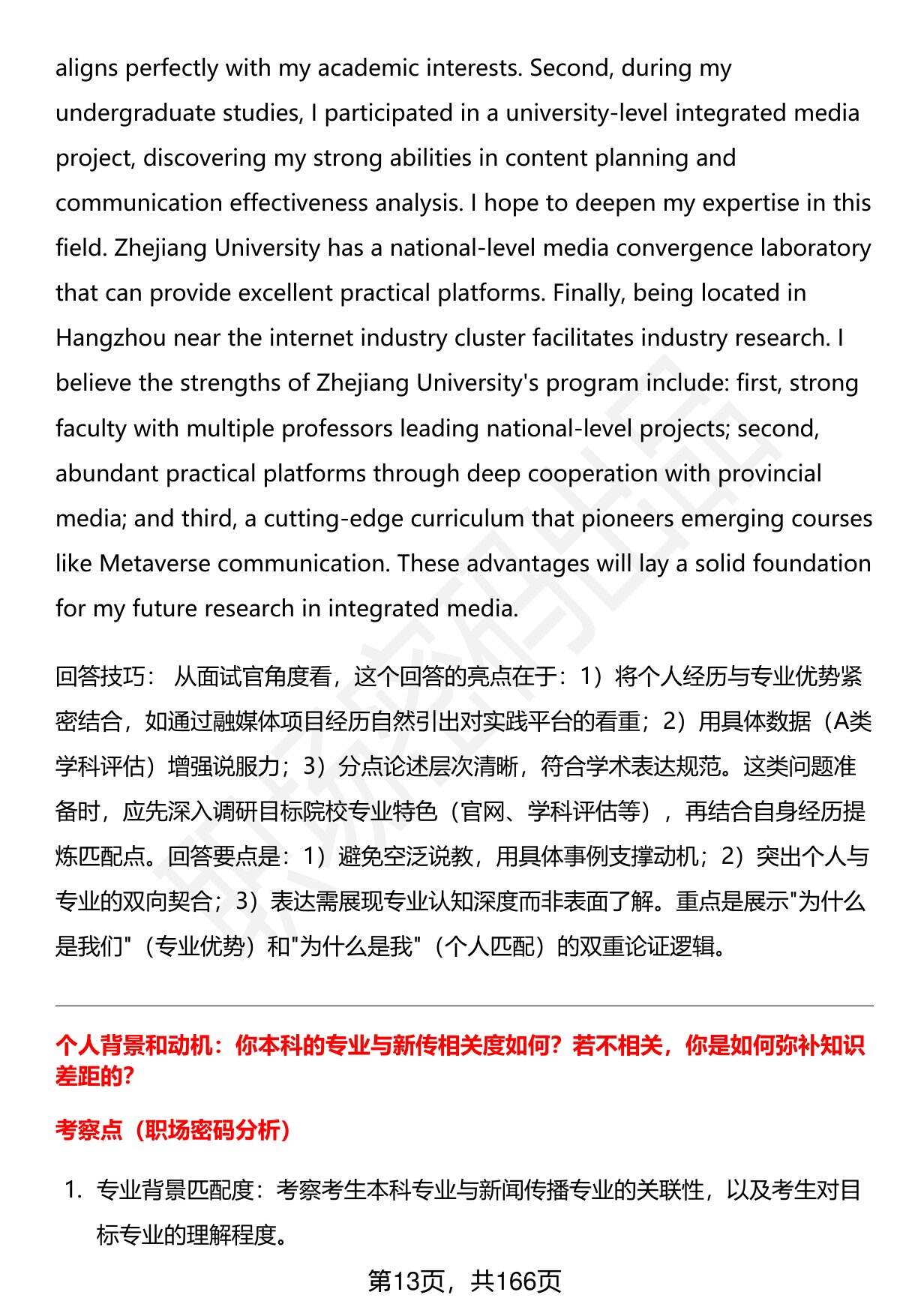 aligns perfectly with my academic interests. Second, during my undergraduate studies, I participated in a university-level integrated media project, discovering my strong abilities in content planning and communication effectiveness analysis. I hope to deepen my expertise in this field. Zhejiang University has a national-level media convergence laboratory that can provide excellent practical platforms. Finally, being located in Hangzhou near the internet industry cluster facilitates industry research. I believe the strengths of Zhejiang University's program include: first, strong faculty with multiple professors leading national-level projects; second, abundant practical platforms through deep cooperation with provincial media; and third, a cutting-edge curriculum that pioneers emerging courses like Metaverse communication. These advantages will lay a solid foundation for my future research in integrated media.

回答技巧： 从面试官角度看，这个回答的亮点在于：1）将个人经历与专业优势紧密结合，如通过融媒体项目经历自然引出对实践平台的看重；2）用具体数据（A类学科评估）增强说服力；3）分点论述层次清晰，符合学术表达规范。这类问题准备时，应先深入调研目标院校专业特色（官网、学科评估等），再结合自身经历提炼匹配点。回答要点是：1）避免空泛说教，用具体事例支撑动机；2）突出个人与专业的双向契合；3）表达需展现专业认知深度而非表面了解。重点是展示"为什么是我们"（专业优势）和"为什么是我"（个人匹配）的双重论证逻辑。

个人背景和动机：你本科的专业与新传相关度如何？若不相关，你是如何弥补知识差距的？

考察点（职场密码分析）

1. 专业背景匹配度：考察考生本科专业与新闻传播专业的关联性，以及考生对目标专业的理解程度。

第13页，共166页